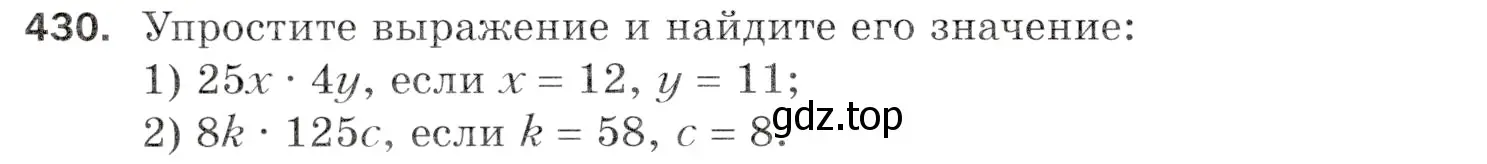 430. Упростите выражение и найдите его значение:
1) $25x \cdot 4y$, если $x = 12$, $y = 11$;
2) $8k \cdot 125c$, если $k = 58$, $c = 8$.
gdz.top